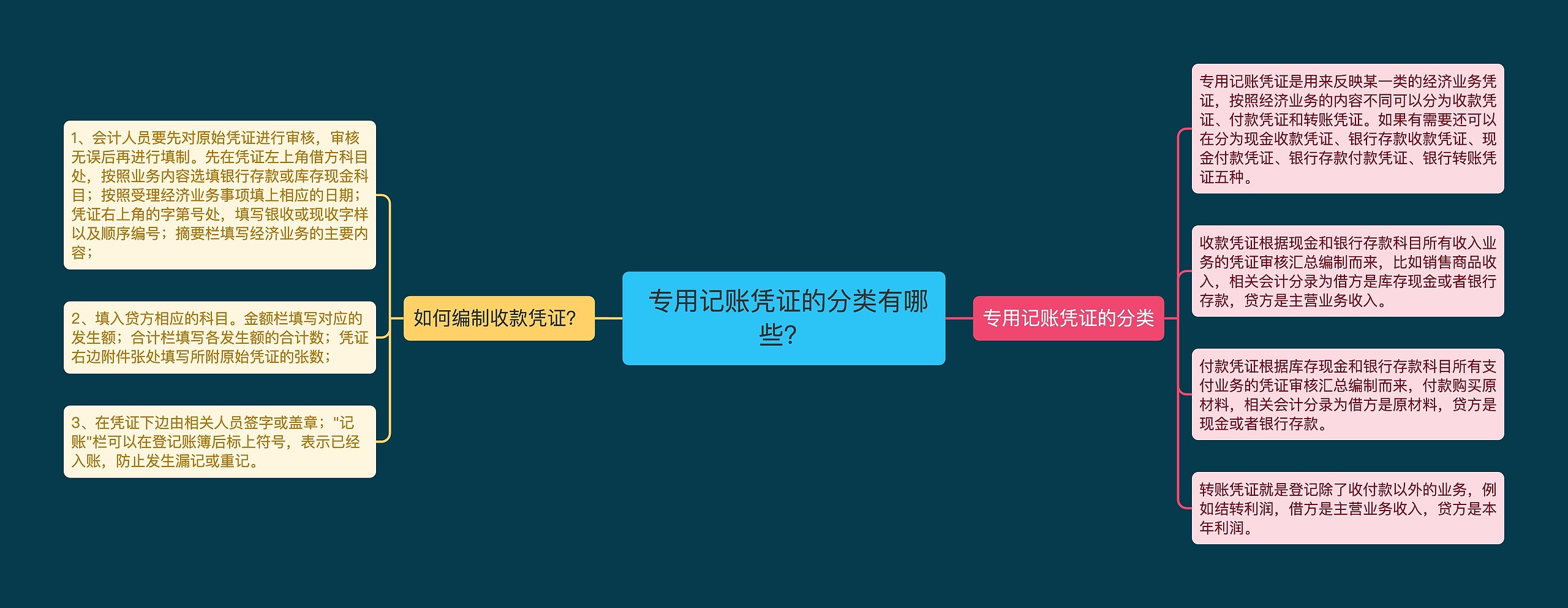 专用记账凭证的分类有哪些?

如何编制收款凭证?

1、会计人员要先对原始凭证进行审核，审核无误后再进行填制。先在凭证左上角借方科目处，按照业务内容选填银行存款或库存现金科目；按照受理经济业务事项填上相应的日期；凭证右上角的字第号处，填写银收或现收字样以及顺序编号；摘要栏填写经济业务的主要内容；

2、填入贷方相应的科目。金额栏填写对应的发生额；合计栏填写各发生额的合计数；凭证右边附件张处填写所附原始凭证的张数；

3、在凭证下边由相关人员签字或盖章；"记账"栏可以在登记账簿后标上符号，表示已经入账，防止发生漏记或重记。

专用记账凭证的分类

专用记账凭证是用来反映某一类的经济业务凭证，按照经济业务的内容不同可以分为收款凭证、付款凭证和转账凭证。如果有需要还可以在分为现金收款凭证、银行存款收款凭证、现金付款凭证、银行存款付款凭证、银行转账凭证五种。

收款凭证根据现金和银行存款科目所有收入业务的凭证审核汇总编制而来，比如销售商品收入，相关会计分录为借方是库存现金或者银行存款，贷方是主营业务收入。

付款凭证根据库存现金和银行存款科目所有支付业务的凭证审核汇总编制而来，付款购买原材料，相关会计分录为借方是原材料，贷方是现金或者银行存款。

转账凭证就是登记除了收付款以外的业务，例如结转利润，借方是主营业务收入，贷方是本年利润。